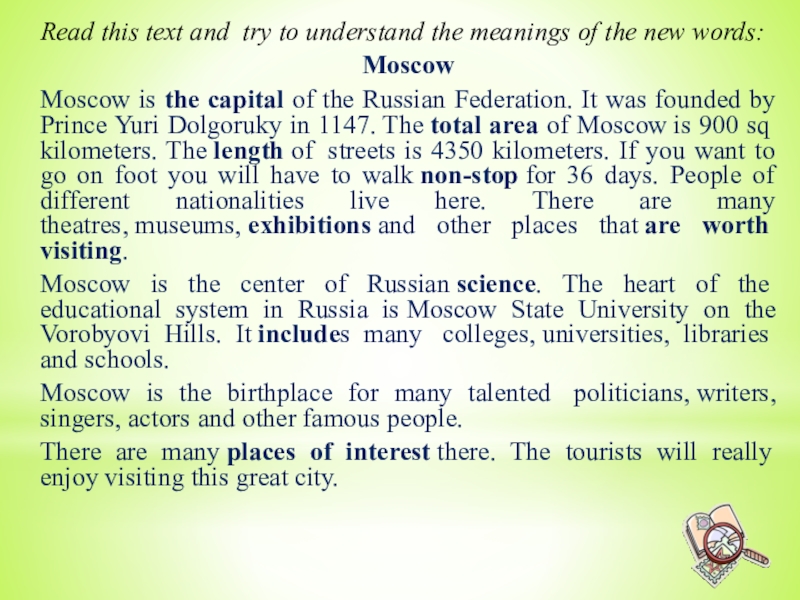 Read this text and try to understand the meanings of the new words:

Moscow

Moscow is the capital of the Russian Federation. It was founded by Prince Yuri Dolgoruky in 1147. The total area of Moscow is 900 sq kilometers. The length of streets is 4350 kilometers. If you want to go on foot you will have to walk non-stop for 36 days. People of different nationalities live here. There are many theatres, museums, exhibitions and other places that are worth visiting.

Moscow is the center of Russian science. The heart of the educational system in Russia is Moscow State University on the Vorobyovi Hills. It includes many colleges, universities, libraries and schools.

Moscow is the birthplace for many talented politicians, writers, singers, actors and other famous people.

There are many places of interest there. The tourists will really enjoy visiting this great city.